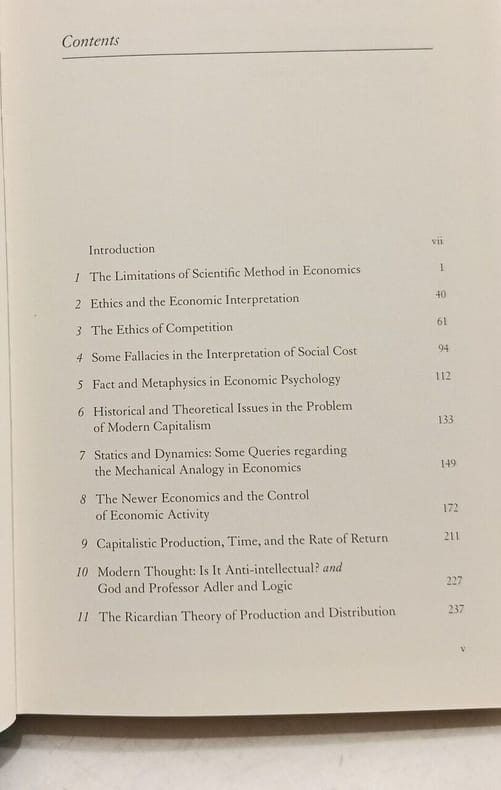 Contents

Introduction vii

1 The Limitations of Scientific Method in Economics 1

2 Ethics and the Economic Interpretation 40

3 The Ethics of Competition 61

4 Some Fallacies in the Interpretation of Social Cost 94

5 Fact and Metaphysics in Economic Psychology 112

6 Historical and Theoretical Issues in the Problem of Modern Capitalism 133

7 Statics and Dynamics: Some Queries regarding the Mechanical Analogy in Economics 149

8 The Newer Economics and the Control of Economic Activity 172

9 Capitalistic Production, Time, and the Rate of Return 211

10 Modern Thought: Is It Anti-intellectual? and God and Professor Adler and Logic 227

11 The Ricardian Theory of Production and Distribution 237

v